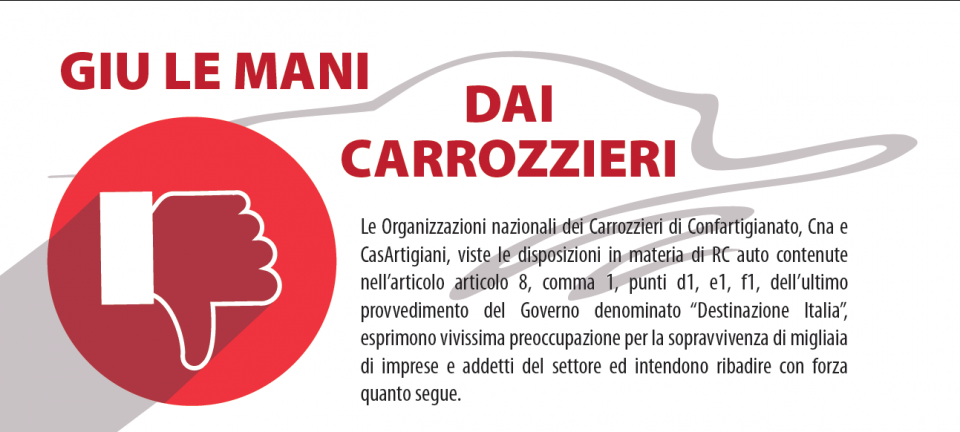 GIU LE MANI

DAI CARROZZIERI

Le Organizzazioni nazionali dei Carrozzieri di Confartigianato, Cna e CasArtigiani, viste le disposizioni in materia di RC auto contenute nell'articolo articolo 8, comma 1, punti d1, e1, f1, dell'ultimo provvedimento del Governo denominato "Destinazione Italia", esprimono vivissima preoccupazione per la sopravvivenza di migliaia di imprese e addetti del settore ed intendono ribadire con forza quanto segue.